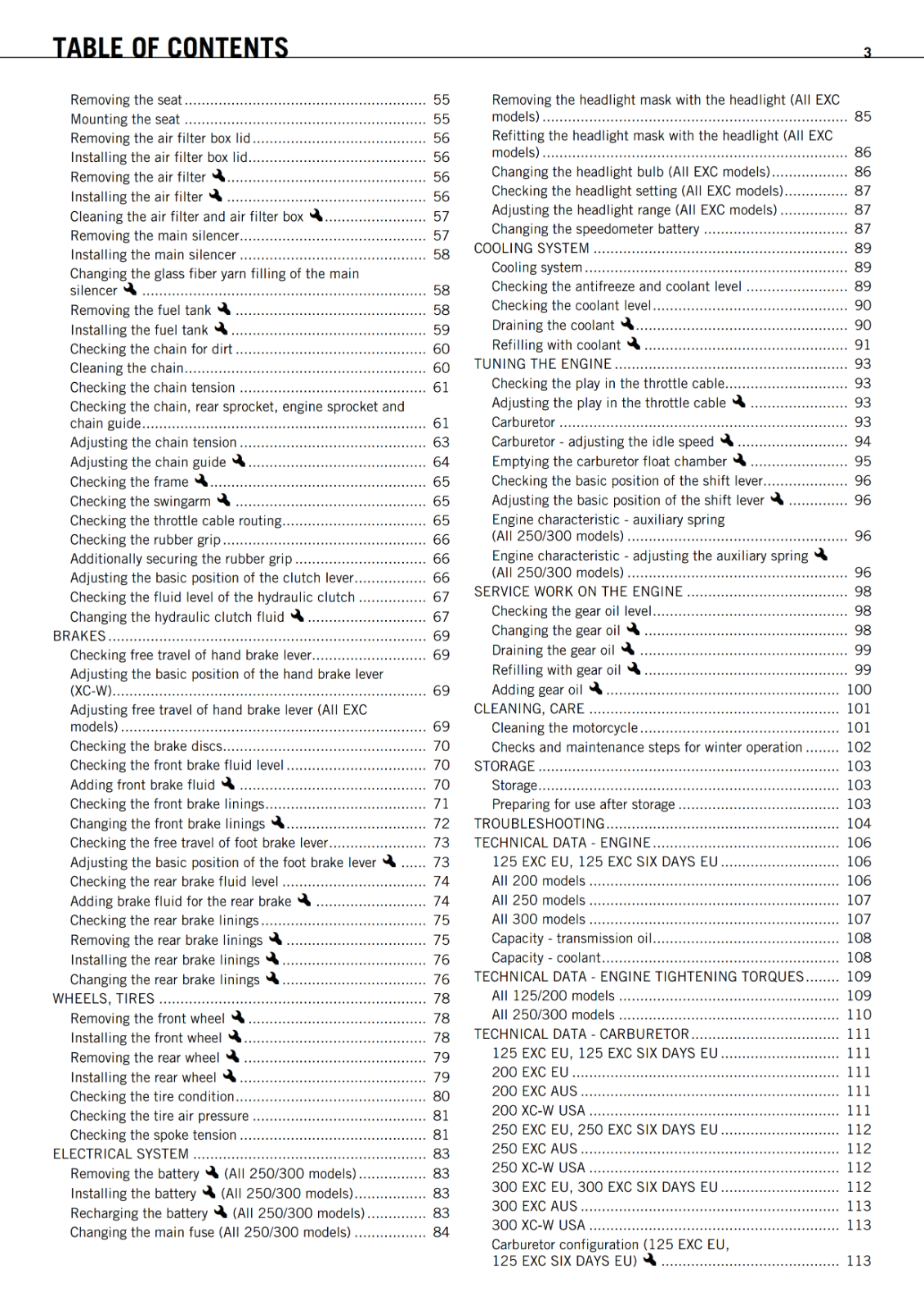 TABLE OF CONTENTS 3

Removing the seat ........ 55
Mounting the seat ........ 55
Removing the air filter box lid ........ 56
Installing the air filter box lid ........ 56
Removing the air filter ........ 56
Installing the air filter ........ 56
Cleaning the air filter and air filter box ........ 57
Removing the main silencer ........ 57
Installing the main silencer ........ 58
Changing the glass fiber yarn filling of the main silencer ........ 58
Removing the fuel tank ........ 58
Installing the fuel tank ........ 59
Checking the chain for dirt ........ 60
Cleaning the chain ........ 60
Checking the chain tension ........ 61
Checking the chain, rear sprocket, engine sprocket and chain guide ........ 61
Adjusting the chain tension ........ 63
Adjusting the chain guide ........ 64
Checking the frame ........ 65
Checking the swingarm ........ 65
Checking the throttle cable routing ........ 65
Checking the rubber grip ........ 66
Additionally securing the rubber grip ........ 66
Adjusting the basic position of the clutch lever ........ 66
Checking the fluid level of the hydraulic clutch ........ 67
Changing the hydraulic clutch fluid ........ 67
BRAKES ........ 69
Checking free travel of hand brake lever ........ 69
Adjusting the basic position of the hand brake lever (XC-W) ........ 69
Adjusting free travel of hand brake lever (All EXC models) ........ 69
Checking the brake discs ........ 70
Checking the front brake fluid level ........ 70
Adding front brake fluid ........ 70
Checking the front brake linings ........ 71
Changing the front brake linings ........ 72
Checking the free travel of foot brake lever ........ 73
Adjusting the basic position of the foot brake lever ........ 73
Checking the rear brake fluid level ........ 74
Adding brake fluid for the rear brake ........ 74
Checking the rear brake linings ........ 75
Removing the rear brake linings ........ 75
Installing the rear brake linings ........ 76
Changing the rear brake linings ........ 76
WHEELS, TIRES ........ 78
Removing the front wheel ........ 78
Installing the front wheel ........ 78
Removing the rear wheel ........ 79
Installing the rear wheel ........ 79
Checking the tire condition ........ 80
Checking the tire air pressure ........ 81
Checking the spoke tension ........ 81
ELECTRICAL SYSTEM ........ 83
Removing the battery (All 250/300 models) ........ 83
Installing the battery (All 250/300 models) ........ 83
Recharging the battery (All 250/300 models) ........ 83
Changing the main fuse (All 250/300 models) ........ 84

Removing the headlight mask with the headlight (All EXC models) ........ 85
Refitting the headlight mask with the headlight (All EXC models) ........ 86
Changing the headlight bulb (All EXC models) ........ 86
Checking the headlight setting (All EXC models) ........ 87
Adjusting the headlight range (All EXC models) ........ 87
Changing the speedometer battery ........ 87
COOLING SYSTEM ........ 89
Cooling system ........ 89
Checking the antifreeze and coolant level ........ 89
Checking the coolant level ........ 90
Draining the coolant ........ 90
Refilling with coolant ........ 91
TUNING THE ENGINE ........ 93
Checking the play in the throttle cable ........ 93
Adjusting the play in the throttle cable ........ 93
Carburetor ........ 93
Carburetor - adjusting the idle speed ........ 94
Emptying the carburetor float chamber ........ 95
Checking the basic position of the shift lever ........ 96
Adjusting the basic position of the shift lever ........ 96
Engine characteristic - auxiliary spring (All 250/300 models) ........ 96
Engine characteristic - adjusting the auxiliary spring (All 250/300 models) ........ 96
SERVICE WORK ON THE ENGINE ........ 98
Checking the gear oil level ........ 98
Changing the gear oil ........ 98
Draining the gear oil ........ 99
Refilling with gear oil ........ 99
Adding gear oil ........ 100
CLEANING, CARE ........ 101
Cleaning the motorcycle ........ 101
Checks and maintenance steps for winter operation ........ 102
STORAGE ........ 103
Storage ........ 103
Preparing for use after storage ........ 103
TROUBLESHOOTING ........ 104
TECHNICAL DATA - ENGINE ........ 106
125 EXC EU, 125 EXC SIX DAYS EU ........ 106
All 200 models ........ 106
All 250 models ........ 107
All 300 models ........ 107
Capacity - transmission oil ........ 108
Capacity - coolant ........ 108
TECHNICAL DATA - ENGINE TIGHTENING TORQUES ........ 109
All 125/200 models ........ 109
All 250/300 models ........ 110
TECHNICAL DATA - CARBURETOR ........ 111
125 EXC EU, 125 EXC SIX DAYS EU ........ 111
200 EXC EU ........ 111
200 EXC AUS ........ 111
200 XC-W USA ........ 111
250 EXC EU, 250 EXC SIX DAYS EU ........ 112
250 EXC AUS ........ 112
250 XC-W USA ........ 112
300 EXC EU, 300 EXC SIX DAYS EU ........ 112
300 EXC AUS ........ 113
300 XC-W USA ........ 113
Carburetor configuration (125 EXC EU, 125 EXC SIX DAYS EU) ........ 113